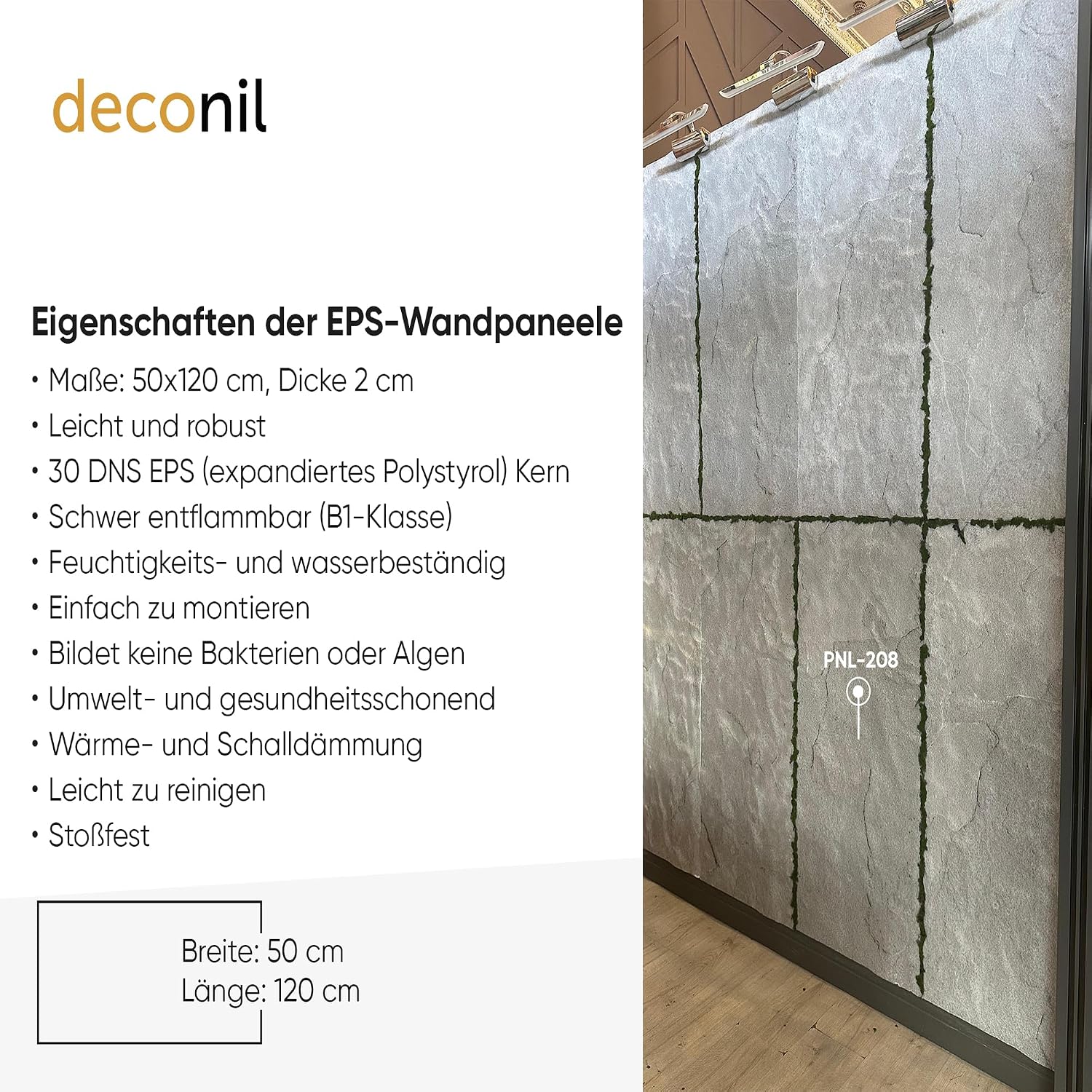 deconil

Eigenschaften der EPS-Wandpaneele

• Maße: 50x120 cm, Dicke 2 cm
• Leicht und robust
• 30 DNS EPS (expandiertes Polystyrol) Kern
• Schwer entflammbar (B1-Klasse)
• Feuchtigkeits- und wasserbeständig
• Einfach zu montieren
• Bildet keine Bakterien oder Algen
• Umwelt- und gesundheitsschonend
• Wärme- und Schalldämmung
• Leicht zu reinigen
• Stoßfest

Breite: 50 cm
Länge: 120 cm

PNL-208